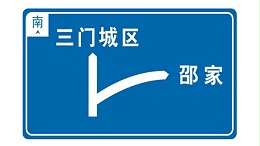 南

三门城区

邵家